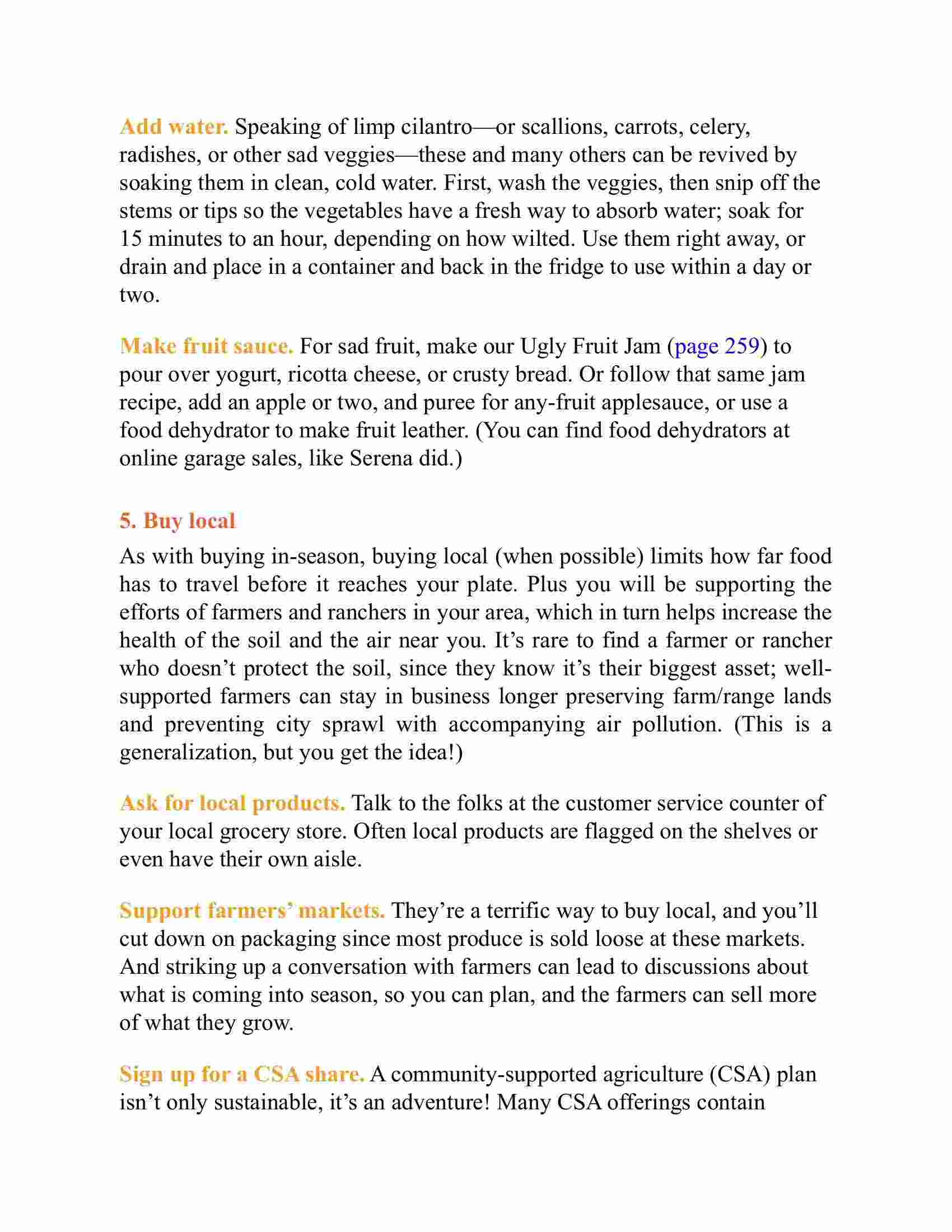 Add water. Speaking of limp cilantro—or scallions, carrots, celery, radishes, or other sad veggies—these and many others can be revived by soaking them in clean, cold water. First, wash the veggies, then snip off the stems or tips so the vegetables have a fresh way to absorb water; soak for 15 minutes to an hour, depending on how wilted. Use them right away, or drain and place in a container and back in the fridge to use within a day or two.

Make fruit sauce. For sad fruit, make our Ugly Fruit Jam (page 259) to pour over yogurt, ricotta cheese, or crusty bread. Or follow that same jam recipe, add an apple or two, and puree for any-fruit applesauce, or use a food dehydrator to make fruit leather. (You can find food dehydrators at online garage sales, like Serena did.)

5. Buy local

As with buying in-season, buying local (when possible) limits how far food has to travel before it reaches your plate. Plus you will be supporting the efforts of farmers and ranchers in your area, which in turn helps increase the health of the soil and the air near you. It's rare to find a farmer or rancher who doesn't protect the soil, since they know it's their biggest asset; well-supported farmers can stay in business longer preserving farm/range lands and preventing city sprawl with accompanying air pollution. (This is a generalization, but you get the idea!)

Ask for local products. Talk to the folks at the customer service counter of your local grocery store. Often local products are flagged on the shelves or even have their own aisle.

Support farmers' markets. They're a terrific way to buy local, and you'll cut down on packaging since most produce is sold loose at these markets. And striking up a conversation with farmers can lead to discussions about what is coming into season, so you can plan, and the farmers can sell more of what they grow.

Sign up for a CSA share. A community-supported agriculture (CSA) plan isn't only sustainable, it's an adventure! Many CSA offerings contain